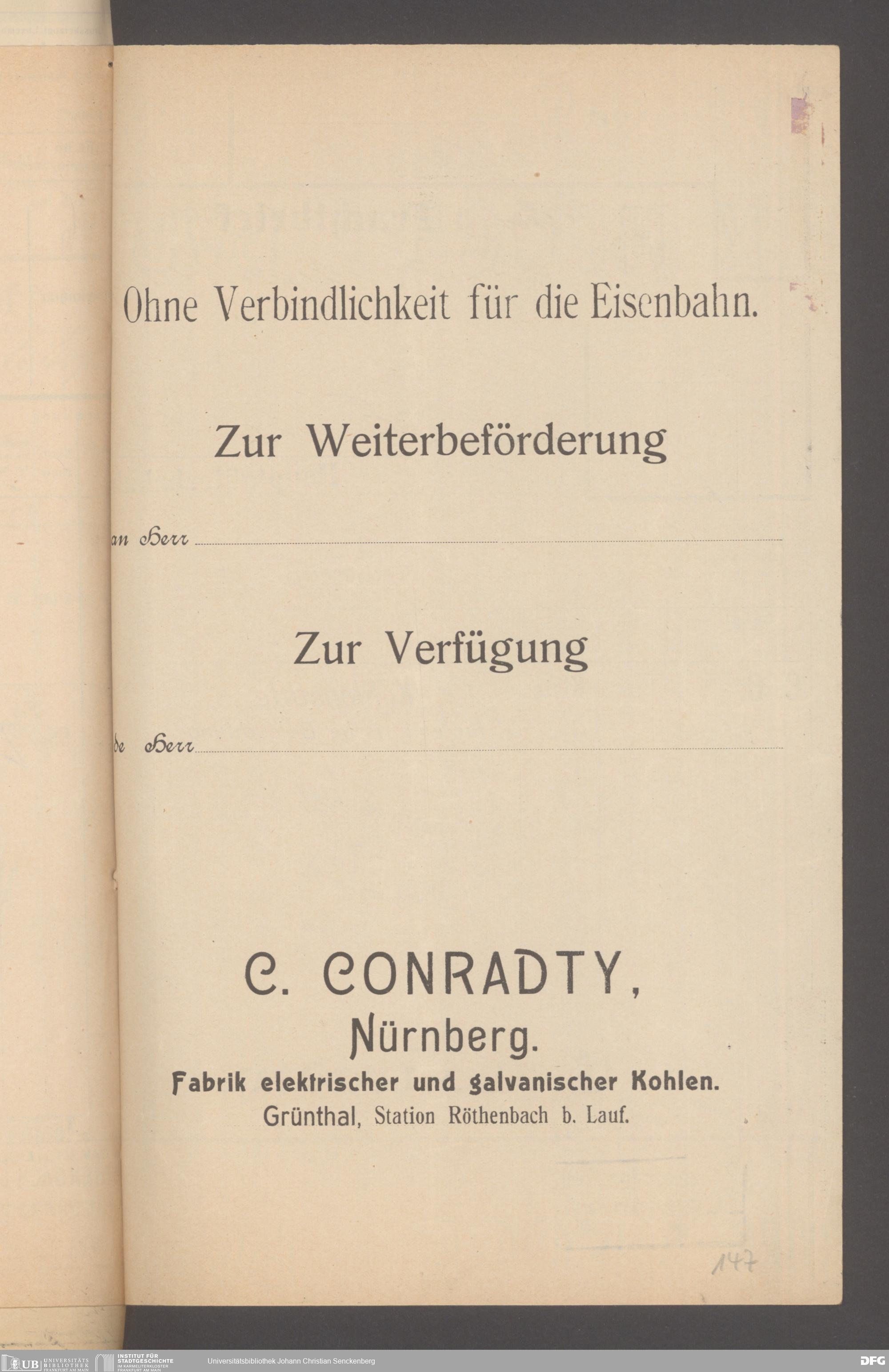 Ohne Verbindlichkeit für die Eisenbahn.

Zur Weiterbeförderung

an Herr

Zur Verfügung

de Herr

C. CONRADTY,
Nürnberg.
Fabrik elektrischer und galvanischer Kohlen.
Grünthal, Station Röthenbach b. Lauf.

147

UB UNIVERSITÄTS BIBLIOTHEK FRANKFURT AM MAIN
INSTITUT FÜR STADTGESCHICHTE IM KARMELITERKLOSTER FRANKFURT AM MAIN
Universitätsbibliothek Johann Christian Senckenberg
DFG